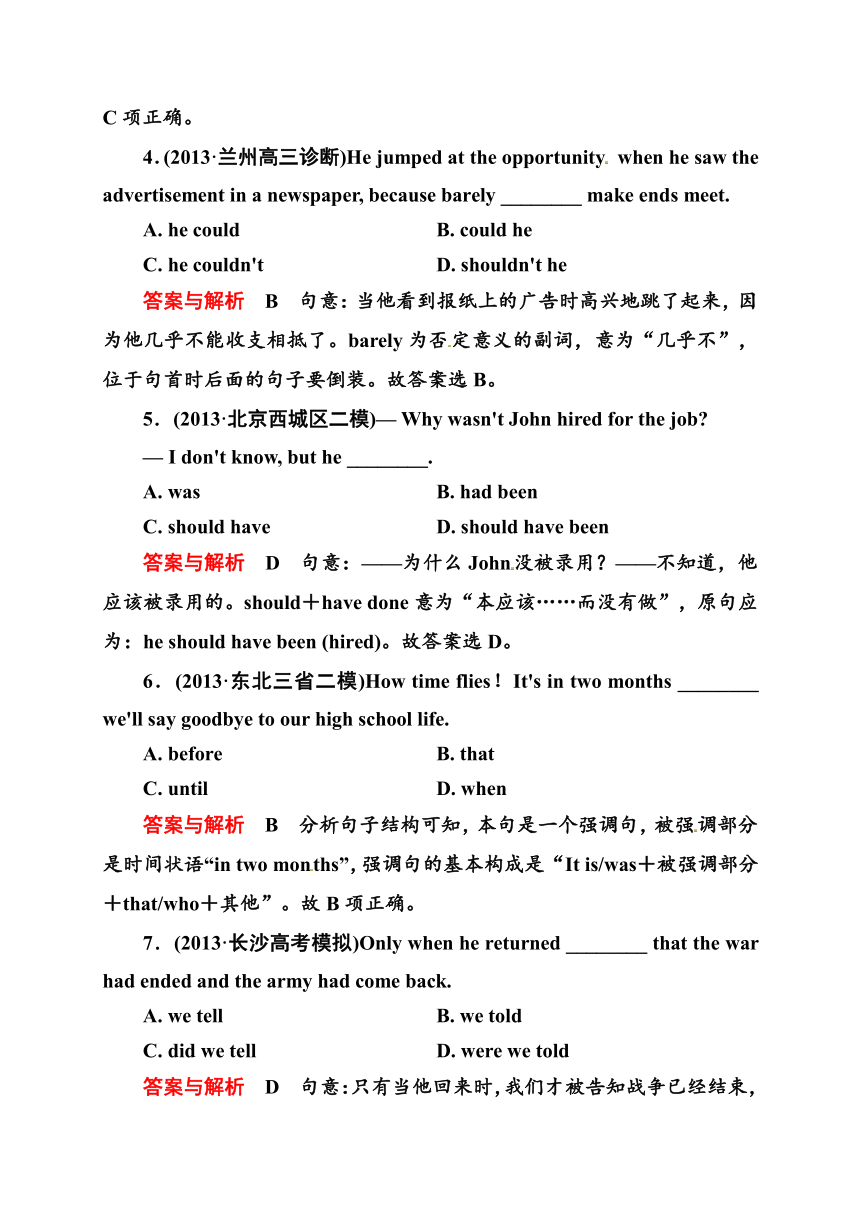 C 项正确。

4. (2013·兰州高三诊断)He jumped at the opportunity when he saw the advertisement in a newspaper, because barely ________ make ends meet.

A. he could B. could he

C. he couldn't D. shouldn't he

答案与解析 B 句意：当他看到报纸上的广告时高兴地跳了起来，因为他几乎不能收支相抵了。barely 为否定意义的副词，意为“几乎不”，位于句首时后面的句子要倒装。故答案选 B。

5. (2013·北京西城区二模)— Why wasn't John hired for the job?

— I don't know, but he ________.

A. was B. had been

C. should have D. should have been

答案与解析 D 句意：——为什么 John 没被录用？——不知道，他应该被录用的。should＋have done 意为“本应该……而没有做”，原句应为：he should have been (hired)。故答案选 D。

6. (2013·东北三省二模)How time flies！It's in two months ________ we'll say goodbye to our high school life.

A. before B. that

C. until D. when

答案与解析 B 分析句子结构可知，本句是一个强调句，被强调部分是时间状语“in two months”，强调句的基本构成是“It is/was＋被强调部分＋that/who＋其他”。故 B 项正确。

7. (2013·长沙高考模拟)Only when he returned ________ that the war had ended and the army had come back.

A. we tell B. we told

C. did we tell D. were we told

答案与解析 D 句意：只有当他回来时，我们才被告知战争已经结束，